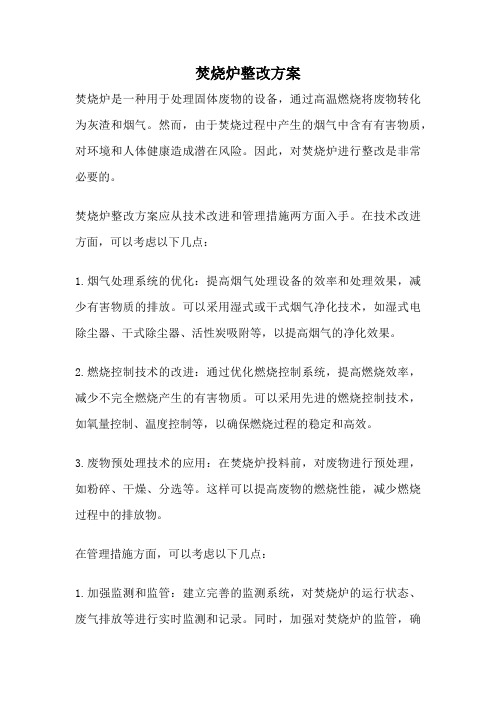 焚烧炉整改方案

焚烧炉是一种用于处理固体废物的设备，通过高温燃烧将废物转化为灰渣和烟气。然而，由于焚烧过程中产生的烟气中含有有害物质，对环境和人体健康造成潜在风险。因此，对焚烧炉进行整改是非常必要的。

焚烧炉整改方案应从技术改进和管理措施两方面入手。在技术改进方面，可以考虑以下几点：

1.烟气处理系统的优化：提高烟气处理设备的效率和处理效果，减少有害物质的排放。可以采用湿式或干式烟气净化技术，如湿式电除尘器、干式除尘器、活性炭吸附等，以提高烟气的净化效果。

2.燃烧控制技术的改进：通过优化燃烧控制系统，提高燃烧效率，减少不完全燃烧产生的有害物质。可以采用先进的燃烧控制技术，如氧量控制、温度控制等，以确保燃烧过程的稳定和高效。

3.废物预处理技术的应用：在焚烧炉投料前，对废物进行预处理，如粉碎、干燥、分选等。这样可以提高废物的燃烧性能，减少燃烧过程中的排放物。

在管理措施方面，可以考虑以下几点：

1.加强监测和监管：建立完善的监测系统，对焚烧炉的运行状态、废气排放等进行实时监测和记录。同时，加强对焚烧炉的监管，确